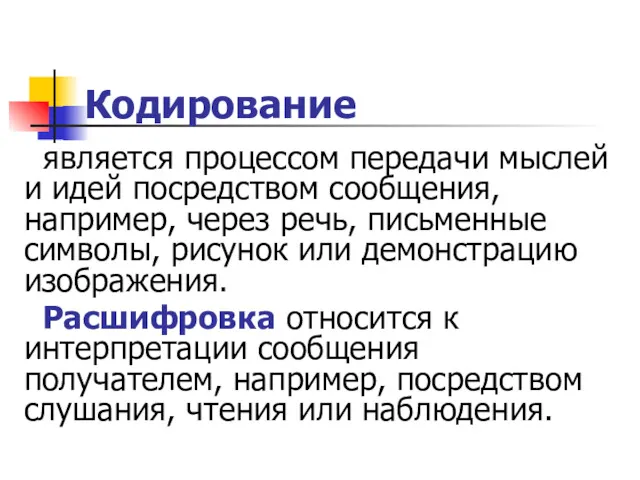 Кодирование

является процессом передачи мыслей и идей посредством сообщения, например, через речь, письменные символы, рисунок или демонстрацию изображения.

Расшифровка относится к интерпретации сообщения получателем, например, посредством слушания, чтения или наблюдения.